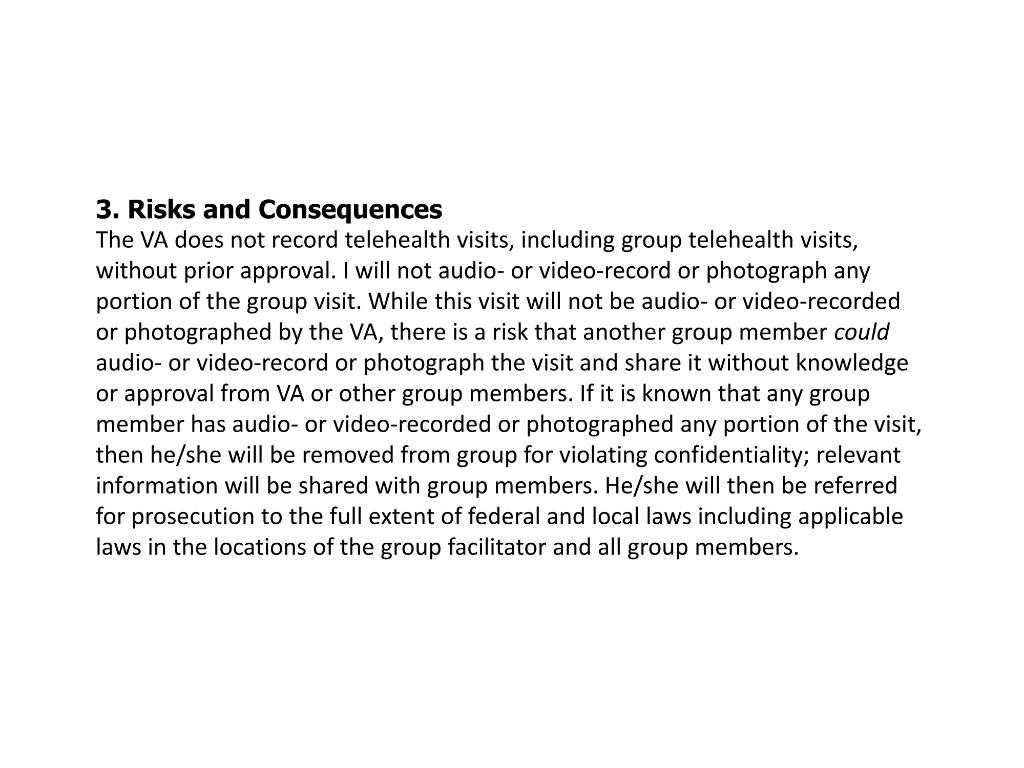 3. Risks and Consequences
The VA does not record telehealth visits, including group telehealth visits, without prior approval. I will not audio- or video-record or photograph any portion of the group visit. While this visit will not be audio- or video-recorded or photographed by the VA, there is a risk that another group member could audio- or video-record or photograph the visit and share it without knowledge or approval from VA or other group members. If it is known that any group member has audio- or video-recorded or photographed any portion of the visit, then he/she will be removed from group for violating confidentiality; relevant information will be shared with group members. He/she will then be referred for prosecution to the full extent of federal and local laws including applicable laws in the locations of the group facilitator and all group members.